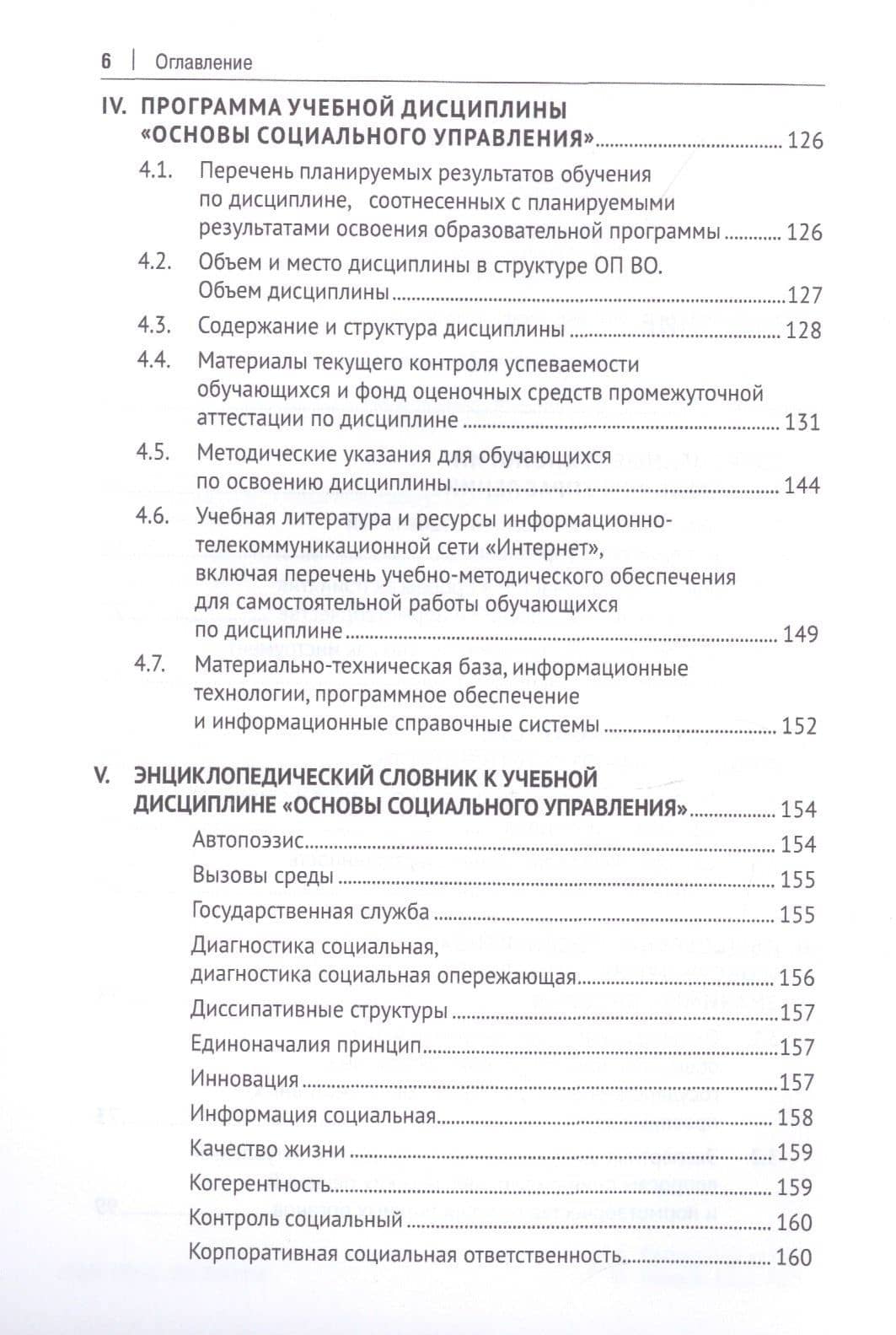 6 | Оглавление

IV. ПРОГРАММА УЧЕБНОЙ ДИСЦИПЛИНЫ «ОСНОВЫ СОЦИАЛЬНОГО УПРАВЛЕНИЯ» 126

4.1. Перечень планируемых результатов обучения по дисциплине, соотнесенных с планируемыми результатами освоения образовательной программы 126

4.2. Объем и место дисциплины в структуре ОП ВО. Объем дисциплины 127

4.3. Содержание и структура дисциплины 128

4.4. Материалы текущего контроля успеваемости обучающихся и фонд оценочных средств промежуточной аттестации по дисциплине 131

4.5. Методические указания для обучающихся по освоению дисциплины 144

4.6. Учебная литература и ресурсы информационно-телекоммуникационной сети «Интернет», включая перечень учебно-методического обеспечения для самостоятельной работы обучающихся по дисциплине 149

4.7. Материально-техническая база, информационные технологии, программное обеспечение и информационные справочные системы 152

V. ЭНЦИКЛОПЕДИЧЕСКИЙ СЛОВНИК К УЧЕБНОЙ ДИСЦИПЛИНЕ «ОСНОВЫ СОЦИАЛЬНОГО УПРАВЛЕНИЯ» 154

Автопоэзис 154

Вызовы среды 155

Государственная служба 155

Диагностика социальная, диагностика социальная опережающая 156

Диссипативные структуры 157

Единоначалия принцип 157

Инновация 157

Информация социальная 158

Качество жизни 159

Когерентность 159

Контроль социальный 160

Корпоративная социальная ответственность 160